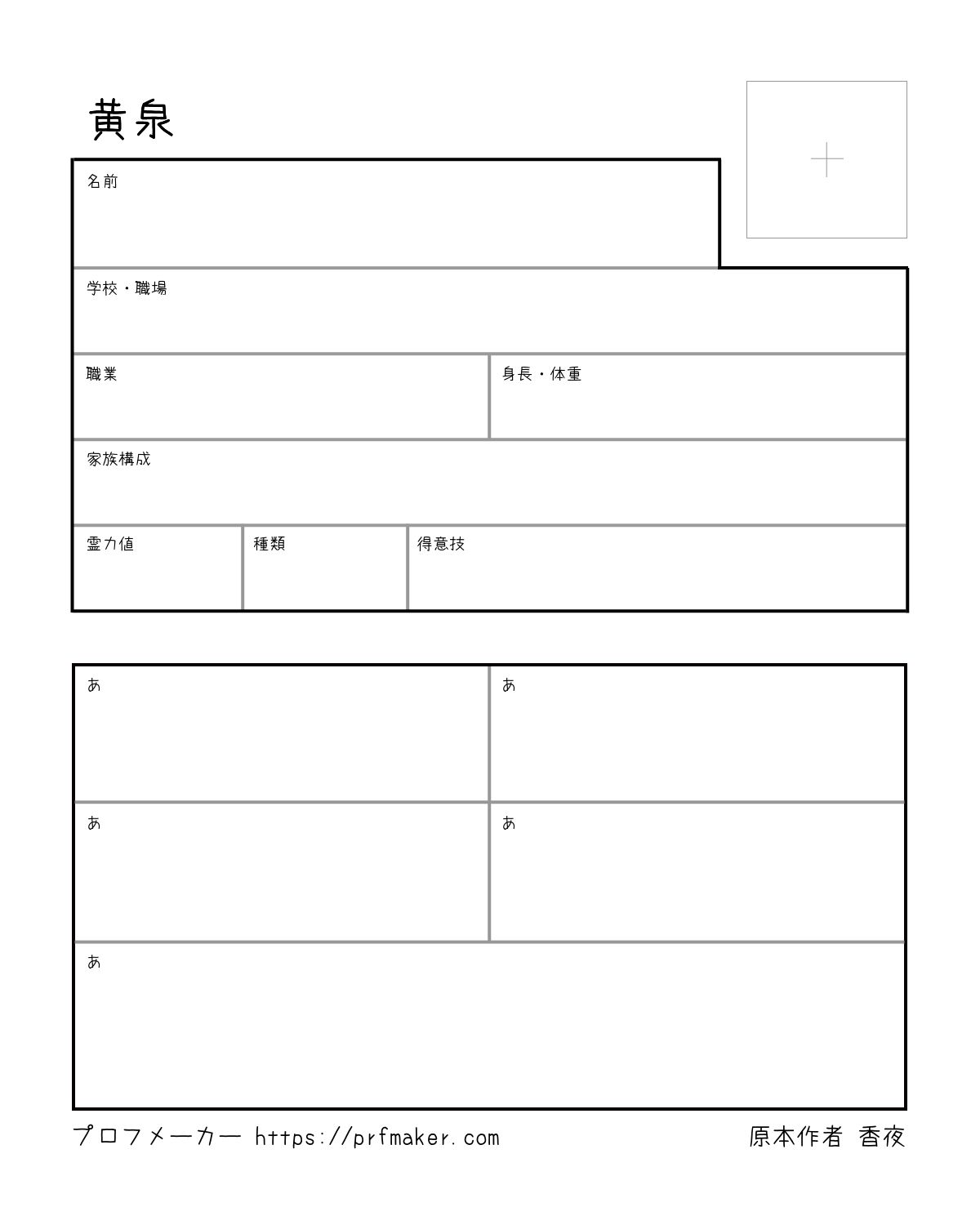 黄泉

名前

学校・職場

職業

身長・体重

家族構成

霊力値

種類

得意技

あ

あ

あ

あ

あ

プロフメーカー https://prfmaker.com

原本作者 香夜